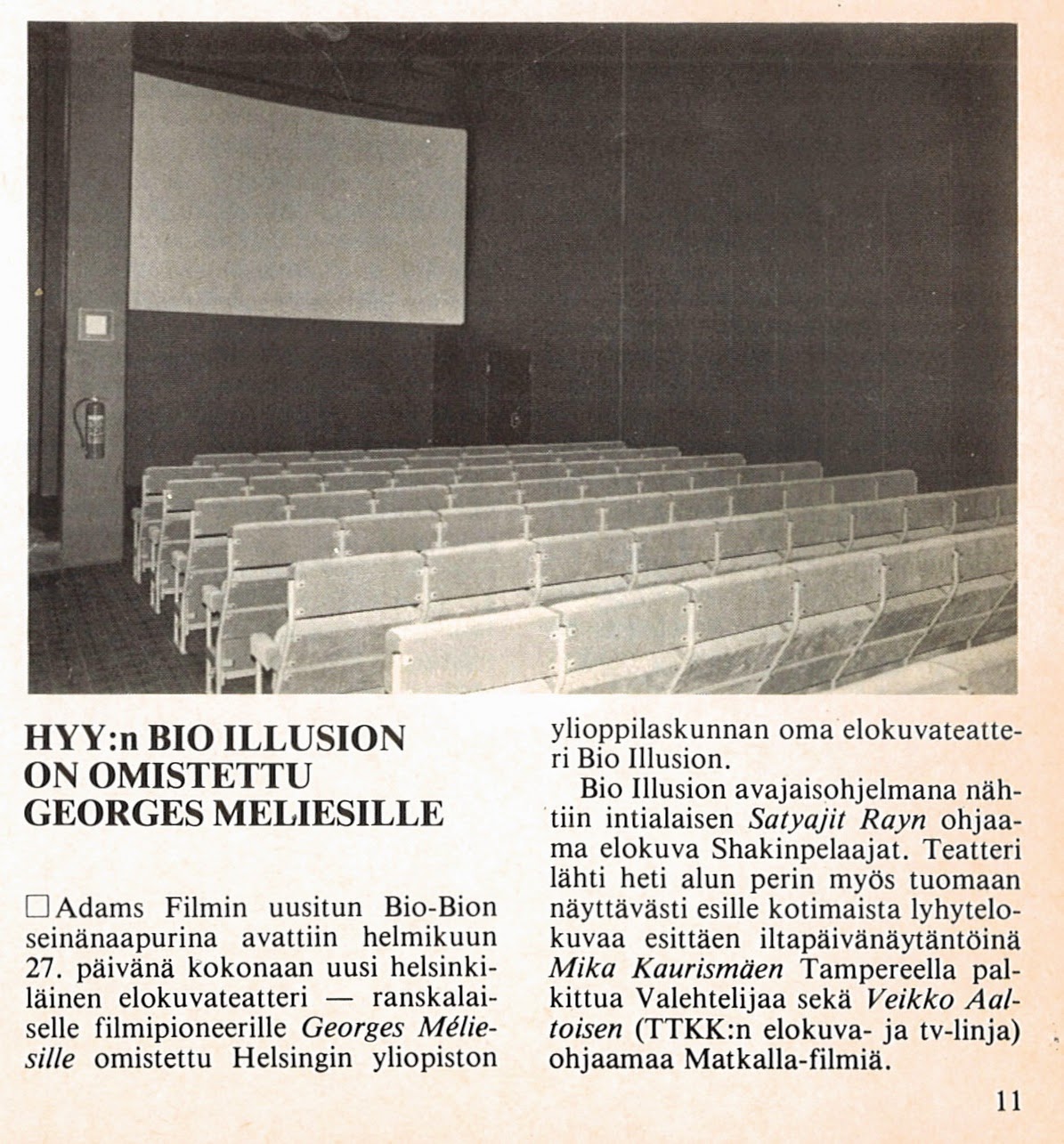 HYY:n BIO ILLUSION ON OMISTETTU GEORGES MELIESILLE

□ Adams Filmin uusitun Bio-Bion seinänaapurina avattiin helmikuun 27. päivänä kokonaan uusi helsinkiläinen elokuvateatteri — ranskalaiselle filmipioneerille Georges Méliesille omistettu Helsingin yliopiston ylioppilaskunnan oma elokuvateatteri Bio Illusion.

Bio Illusion avajaisohjelmana nähtiin intialaisen Satyajit Rayn ohjaama elokuva Shakinpelaajat. Teatteri lähti heti alun perin myös tuomaan näyttävästi esille kotimaista lyhytelokuvaa esittäen iltapäivänäytäntöinä Mika Kaurismäen Tampereella palkittua Valehtelijaa sekä Veikko Aaltoisen (TTKK:n elokuva- ja tv-linja) ohjaamaa Matkalla-filmiä.

11